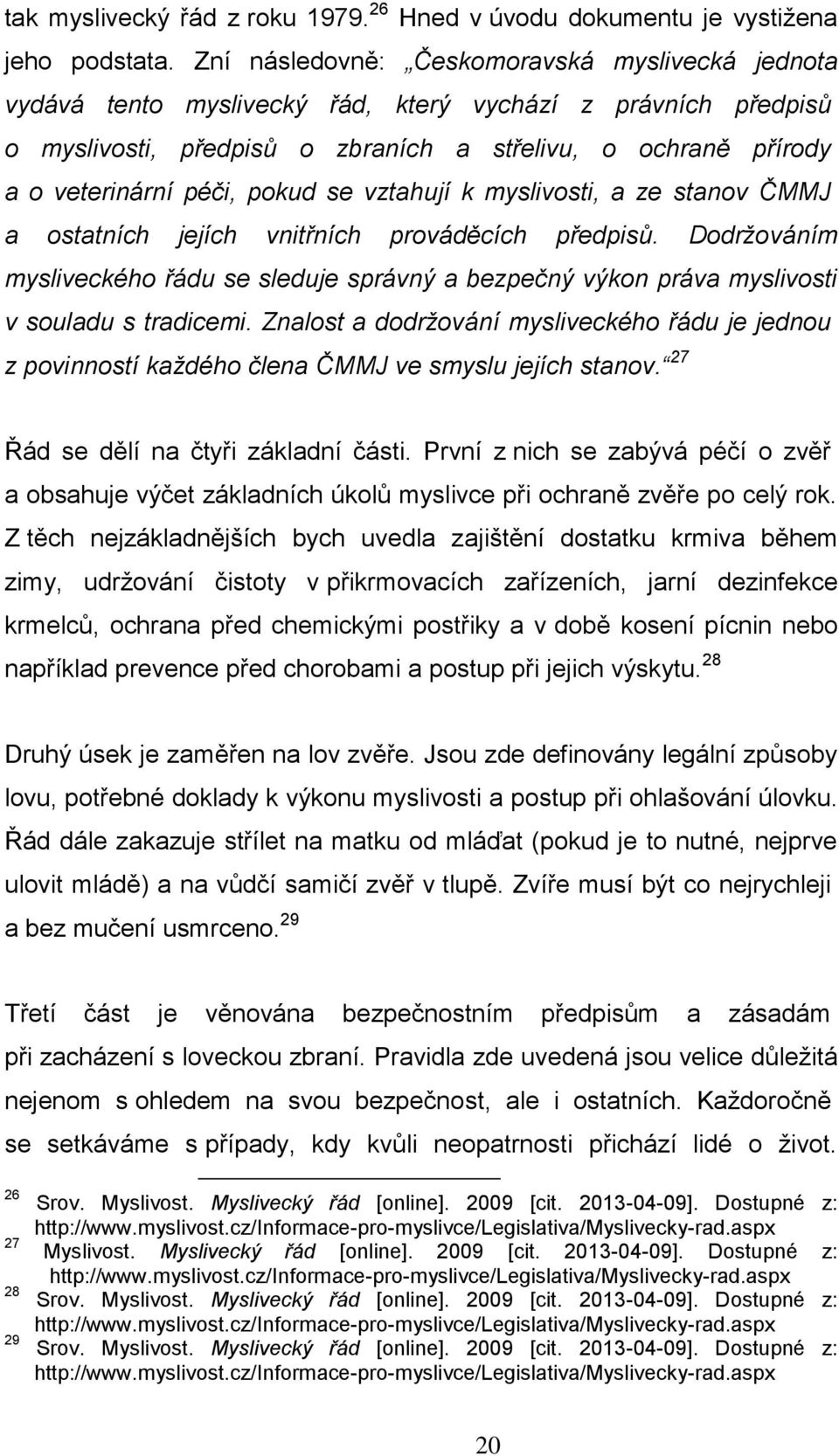 tak myslivecký řád z roku 1979.$^{26}$ Hned v úvodu dokumentu je vystižena jeho podstata. Zní následovně: „Českomoravská myslivecká jednota vydává tento myslivecký řád, který vychází z právních předpisů o myslivosti, předpisů o zbraních a střelivu, o ochraně přírody a o veterinární péči, pokud se vztahují k myslivosti, a ze stanov ČMMJ a ostatních jejích vnitřních prováděcích předpisů. Dodržováním mysliveckého řádu se sleduje správný a bezpečný výkon práva myslivosti v souladu s tradicemi. Znalost a dodržování mysliveckého řádu je jednou z povinností každého člena ČMMJ ve smyslu jejích stanov.“$^{27}$

Řád se dělí na čtyři základní části. První z nich se zabývá péčí o zvěř a obsahuje výčet základních úkolů myslivce při ochraně zvěře po celý rok. Z těch nejzákladnějších bych uvedla zajištění dostatku krmiva během zimy, udržování čistoty v přikrmovacích zařízeních, jarní dezinfekce krmelců, ochrana před chemickými postřiky a v době kosení pícnin nebo například prevence před chorobami a postup při jejich výskytu.$^{28}$

Druhý úsek je zaměřen na lov zvěře. Jsou zde definovány legální způsoby lovu, potřebné doklady k výkonu myslivosti a postup při ohlašování úlovku. Řád dále zakazuje střílet na matku od mláďat (pokud je to nutné, nejprve ulovit mládě) a na vůdčí samičí zvěř v tlupě. Zvíře musí být co nejrychleji a bez mučení usmrceno.$^{29}$

Třetí část je věnována bezpečnostním předpisům a zásadám při zacházení s loveckou zbraní. Pravidla zde uvedená jsou velice důležitá nejenom s ohledem na svou bezpečnost, ale i ostatních. Každoročně se setkáváme s případy, kdy kvůli neopatrnosti přichází lidé o život.

$^{26}$ Srov. Myslivost. Myslivecký řád [online]. 2009 [cit. 2013-04-09]. Dostupné z: http://www.myslivost.cz/Informace-pro-myslivce/Legislativa/Myslivecky-rad.aspx
$^{27}$ Myslivost. Myslivecký řád [online]. 2009 [cit. 2013-04-09]. Dostupné z: http://www.myslivost.cz/Informace-pro-myslivce/Legislativa/Myslivecky-rad.aspx
$^{28}$ Srov. Myslivost. Myslivecký řád [online]. 2009 [cit. 2013-04-09]. Dostupné z: http://www.myslivost.cz/Informace-pro-myslivce/Legislativa/Myslivecky-rad.aspx
$^{29}$ Srov. Myslivost. Myslivecký řád [online]. 2009 [cit. 2013-04-09]. Dostupné z: http://www.myslivost.cz/Informace-pro-myslivce/Legislativa/Myslivecky-rad.aspx

20